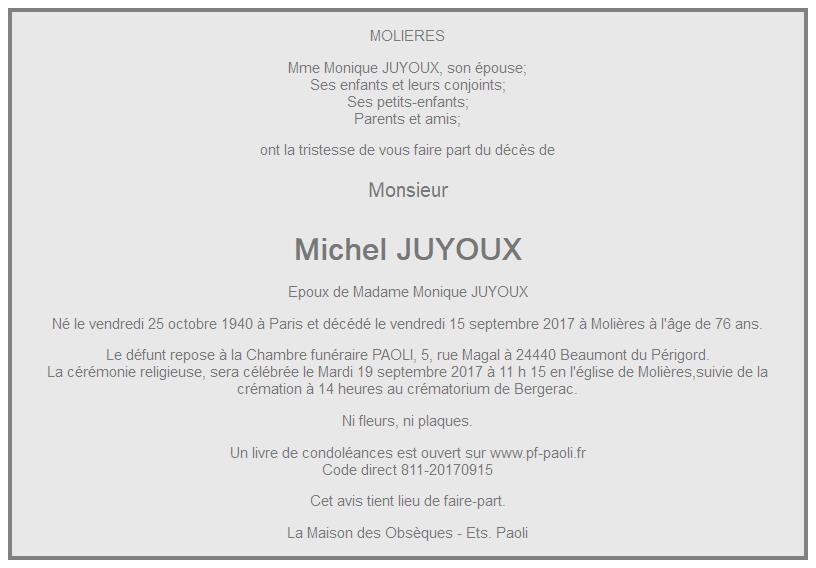 MOLIERES

Mme Monique JUYOUX, son épouse;
Ses enfants et leurs conjoints;
Ses petits-enfants;
Parents et amis;

ont la tristesse de vous faire part du décès de

Monsieur

Michel JUYOUX

Epoux de Madame Monique JUYOUX

Né le vendredi 25 octobre 1940 à Paris et décédé le vendredi 15 septembre 2017 à Molières à l'âge de 76 ans.

Le défunt repose à la Chambre funéraire PAOLI, 5, rue Magal à 24440 Beaumont du Périgord.
La cérémonie religieuse, sera célébrée le Mardi 19 septembre 2017 à 11 h 15 en l'église de Molières,suivie de la crémation à 14 heures au crématorium de Bergerac.

Ni fleurs, ni plaques.

Un livre de condoléances est ouvert sur www.pf-paoli.fr
Code direct 811-20170915

Cet avis tient lieu de faire-part.

La Maison des Obsèques - Ets. Paoli